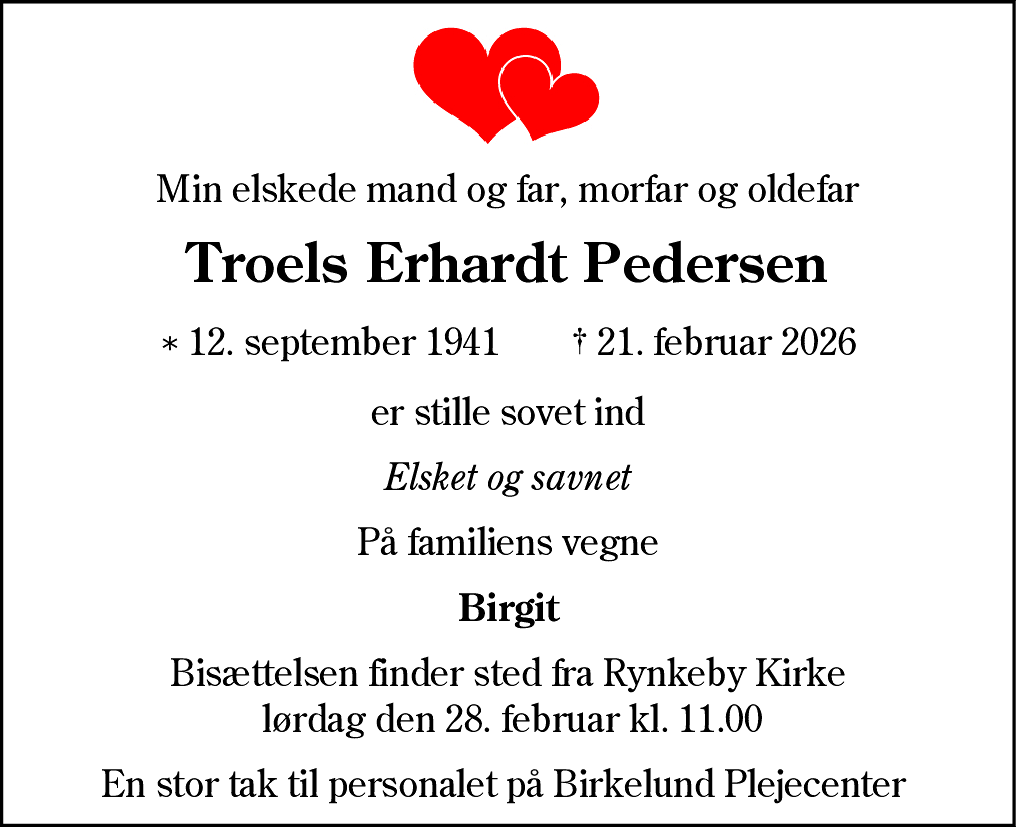 Min elskede mand og far, morfar og oldefar

Troels Erhardt Pedersen

* 12. september 1941 † 21. februar 2026

er stille sovet ind

Elsket og savnet

På familiens vegne

Birgit

Bisættelsen finder sted fra Rynkeby Kirke
lørdag den 28. februar kl. 11.00

En stor tak til personalet på Birkelund Plejecenter